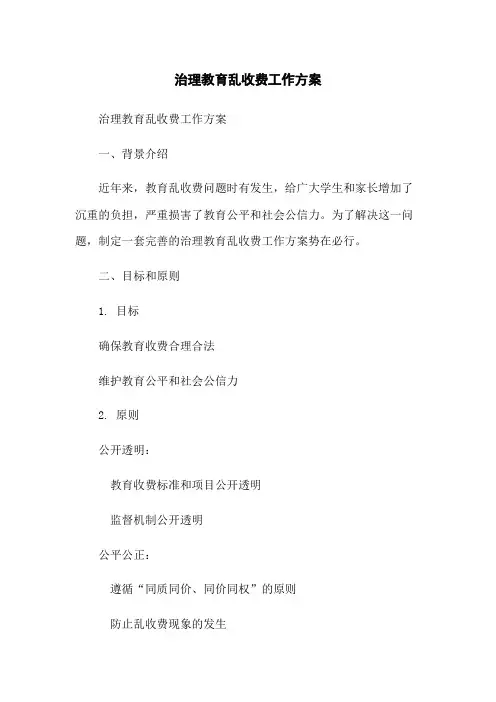 治理教育乱收费工作方案

治理教育乱收费工作方案

一、背景介绍

近年来，教育乱收费问题时有发生，给广大学生和家长增加了沉重的负担，严重损害了教育公平和社会公信力。为了解决这一问题，制定一套完善的治理教育乱收费工作方案势在必行。

二、目标和原则

1. 目标

确保教育收费合理合法

维护教育公平和社会公信力

2. 原则

公开透明：

教育收费标准和项目公开透明

监督机制公开透明

公平公正：

遵循“同质同价、同价同权”的原则

防止乱收费现象的发生